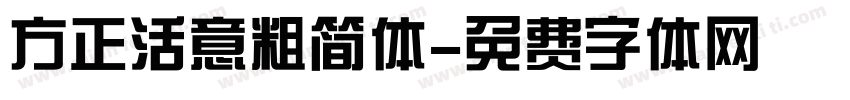 方正活意粗简体-免费字体网